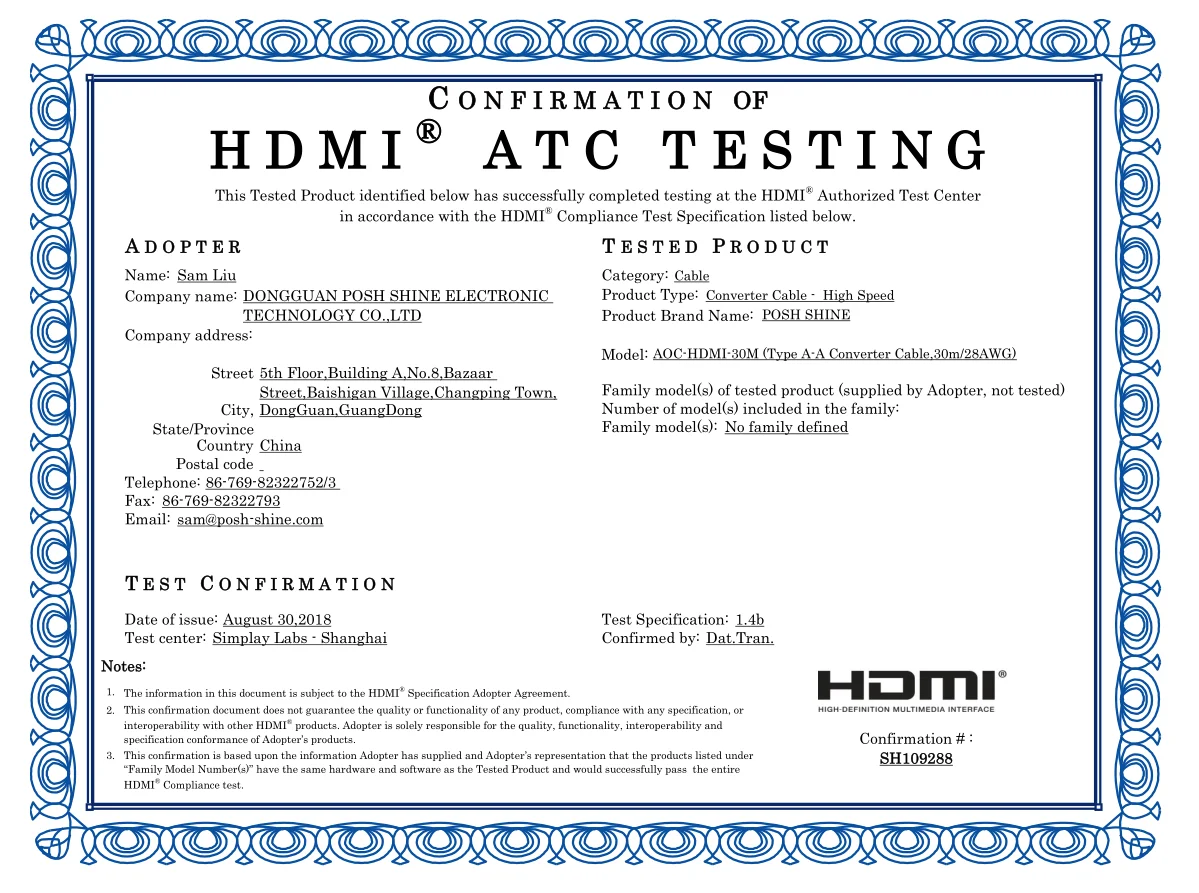 CONFIRMATION OF
HDMI® ATC TESTING

This Tested Product identified below has successfully completed testing at the HDMI® Authorized Test Center in accordance with the HDMI® Compliance Test Specification listed below.

ADOPTER

Name: Sam Liu
Company name: DONGGUAN POSH SHINE ELECTRONIC TECHNOLOGY CO.,LTD
Company address:

Street 5th Floor,Building A,No.8,Bazaar Street,Baishigan Village,Changping Town,
City, DongGuan,GuangDong
State/Province
Country China
Postal code
Telephone: 86-769-82322752/3
Fax: 86-769-82322793
Email: sam@posh-shine.com

TESTED PRODUCT

Category: Cable
Product Type: Converter Cable - High Speed
Product Brand Name: POSH SHINE

Model: AOC-HDMI-30M (Type A-A Converter Cable,30m/28AWG)

Family model(s) of tested product (supplied by Adopter, not tested)
Number of model(s) included in the family:
Family model(s): No family defined

TEST CONFIRMATION

Date of issue: August 30,2018
Test center: Simplay Labs - Shanghai

Test Specification: 1.4b
Confirmed by: Dat.Tran.

Notes:

1. The information in this document is subject to the HDMI® Specification Adopter Agreement.
2. This confirmation document does not guarantee the quality or functionality of any product, compliance with any specification, or interoperability with other HDMI® products. Adopter is solely responsible for the quality, functionality, interoperability and specification conformance of Adopter's products.
3. This confirmation is based upon the information Adopter has supplied and Adopter's representation that the products listed under "Family Model Number(s)" have the same hardware and software as the Tested Product and would successfully pass the entire HDMI® Compliance test.

HDMI®
HIGH-DEFINITION MULTIMEDIA INTERFACE

Confirmation # :
SH109288